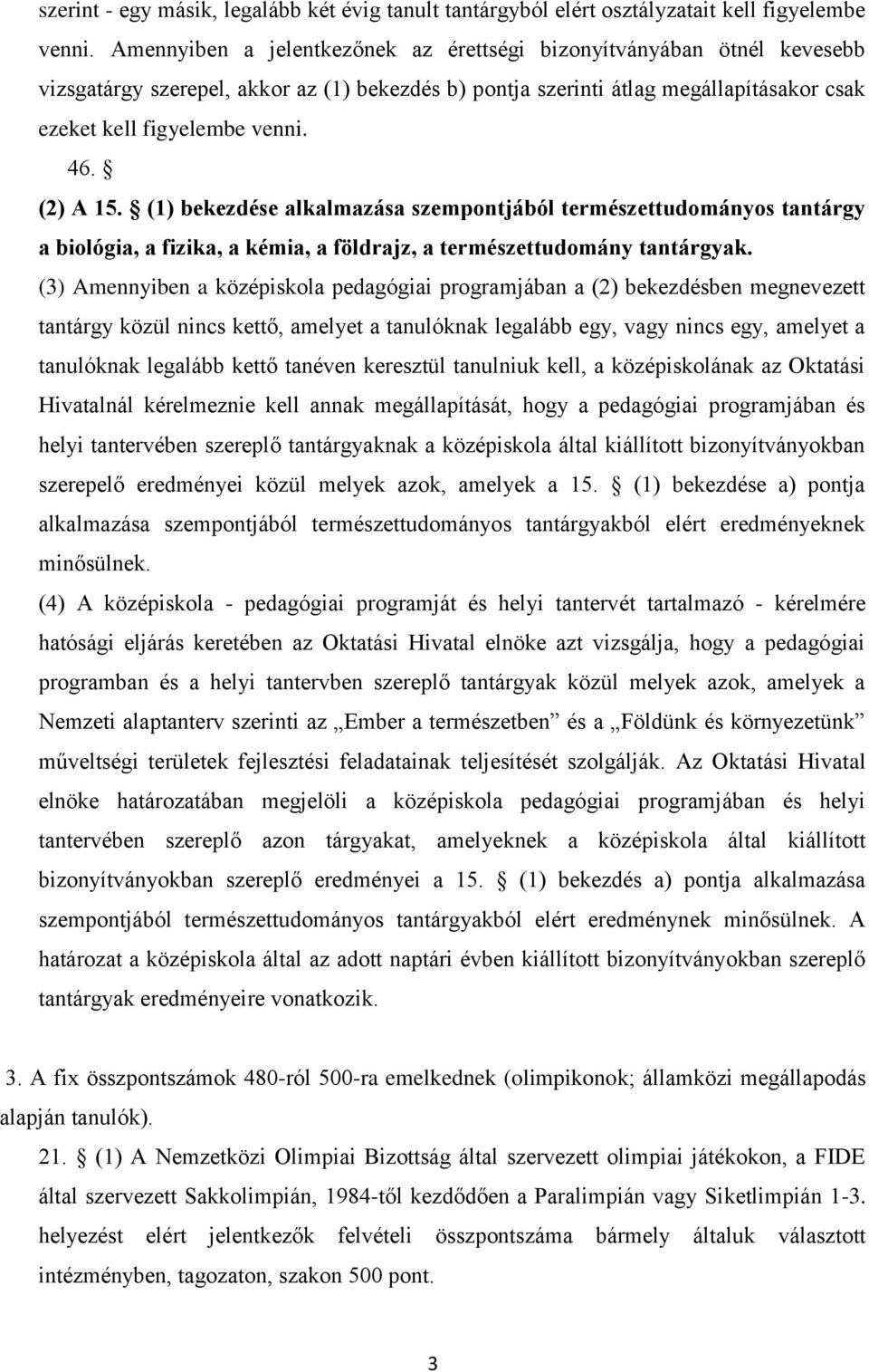 szerint - egy másik, legalább két évig tanult tantárgyból elért osztályzatait kell figyelembe venni. Amennyiben a jelentkezőnek az érettségi bizonyítványában ötnél kevesebb vizsgatárgy szerepel, akkor az (1) bekezdés b) pontja szerinti átlag megállapításakor csak ezeket kell figyelembe venni.

46. §

(2) A 15. § (1) bekezdése alkalmazása szempontjából természettudományos tantárgy a biológia, a fizika, a kémia, a földrajz, a természettudomány tantárgyak.

(3) Amennyiben a középiskola pedagógiai programjában a (2) bekezdésben megnevezett tantárgy közül nincs kettő, amelyet a tanulóknak legalább egy, vagy nincs egy, amelyet a tanulóknak legalább kettő tanéven keresztül tanulniuk kell, a középiskolának az Oktatási Hivatalnál kérelmeznie kell annak megállapítását, hogy a pedagógiai programjában és helyi tantervében szereplő tantárgyaknak a középiskola által kiállított bizonyítványokban szerepelő eredményei közül melyek azok, amelyek a 15. § (1) bekezdése a) pontja alkalmazása szempontjából természettudományos tantárgyakból elért eredményeknek minősülnek.

(4) A középiskola - pedagógiai programját és helyi tantervét tartalmazó - kérelmére hatósági eljárás keretében az Oktatási Hivatal elnöke azt vizsgálja, hogy a pedagógiai programban és a helyi tantervben szereplő tantárgyak közül melyek azok, amelyek a Nemzeti alaptanterv szerinti az „Ember a természetben” és a „Földünk és környezetünk” műveltségi területek fejlesztési feladatainak teljesítését szolgálják. Az Oktatási Hivatal elnöke határozatában megjelöli a középiskola pedagógiai programjában és helyi tantervében szereplő azon tárgyakat, amelyeknek a középiskola által kiállított bizonyítványokban szereplő eredményei a 15. § (1) bekezdés a) pontja alkalmazása szempontjából természettudományos tantárgyakból elért eredménynek minősülnek. A határozat a középiskola által az adott naptári évben kiállított bizonyítványokban szereplő tantárgyak eredményeire vonatkozik.

3. A fix összpontszámok 480-ról 500-ra emelkednek (olimpikonok; államközi megállapodás alapján tanulók).

21. § (1) A Nemzetközi Olimpiai Bizottság által szervezett olimpiai játékokon, a FIDE által szervezett Sakkolimpián, 1984-től kezdődően a Paralimpián vagy Siketlimpián 1-3. helyezést elért jelentkezők felvételi összpontszáma bármely általuk választott intézményben, tagozaton, szakon 500 pont.

3